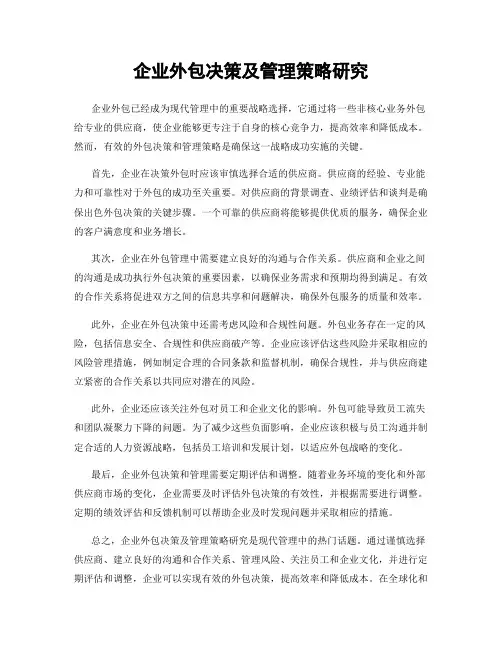 企业外包决策及管理策略研究

企业外包已经成为现代管理中的重要战略选择，它通过将一些非核心业务外包给专业的供应商，使企业能够更专注于自身的核心竞争力，提高效率和降低成本。然而，有效的外包决策和管理策略是确保这一战略成功实施的关键。

首先，企业在决策外包时应该审慎选择合适的供应商。供应商的经验、专业能力和可靠性对于外包的成功至关重要。对供应商的背景调查、业绩评估和谈判是确保出色外包决策的关键步骤。一个可靠的供应商将能够提供优质的服务，确保企业的客户满意度和业务增长。

其次，企业在外包管理中需要建立良好的沟通与合作关系。供应商和企业之间的沟通是成功执行外包决策的重要因素，以确保业务需求和预期均得到满足。有效的合作关系将促进双方之间的信息共享和问题解决，确保外包服务的质量和效率。

此外，企业在外包决策中还需考虑风险和合规性问题。外包业务存在一定的风险，包括信息安全、合规性和供应商破产等。企业应该评估这些风险并采取相应的风险管理措施，例如制定合理的合同条款和监督机制，确保合规性，并与供应商建立紧密的合作关系以共同应对潜在的风险。

此外，企业还应该关注外包对员工和企业文化的影响。外包可能导致员工流失和团队凝聚力下降的问题。为了减少这些负面影响，企业应该积极与员工沟通并制定合适的人力资源战略，包括员工培训和发展计划，以适应外包战略的变化。

最后，企业外包决策和管理需要定期评估和调整。随着业务环境的变化和外部供应商市场的变化，企业需要及时评估外包决策的有效性，并根据需要进行调整。定期的绩效评估和反馈机制可以帮助企业及时发现问题并采取相应的措施。

总之，企业外包决策及管理策略研究是现代管理中的热门话题。通过谨慎选择供应商、建立良好的沟通和合作关系、管理风险、关注员工和企业文化，并进行定期评估和调整，企业可以实现有效的外包决策，提高效率和降低成本。在全球化和